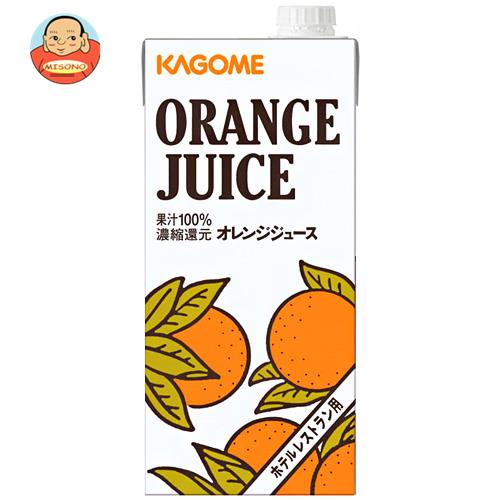 MISONO

KAGOME

ORANGE JUICE

果汁100%
濃縮還元 オレンジジュース

ホテルレストラン用